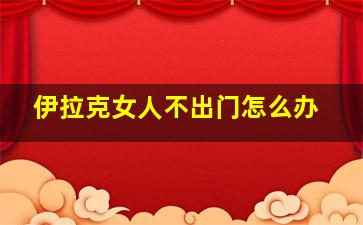 伊拉克女人不出门怎么办